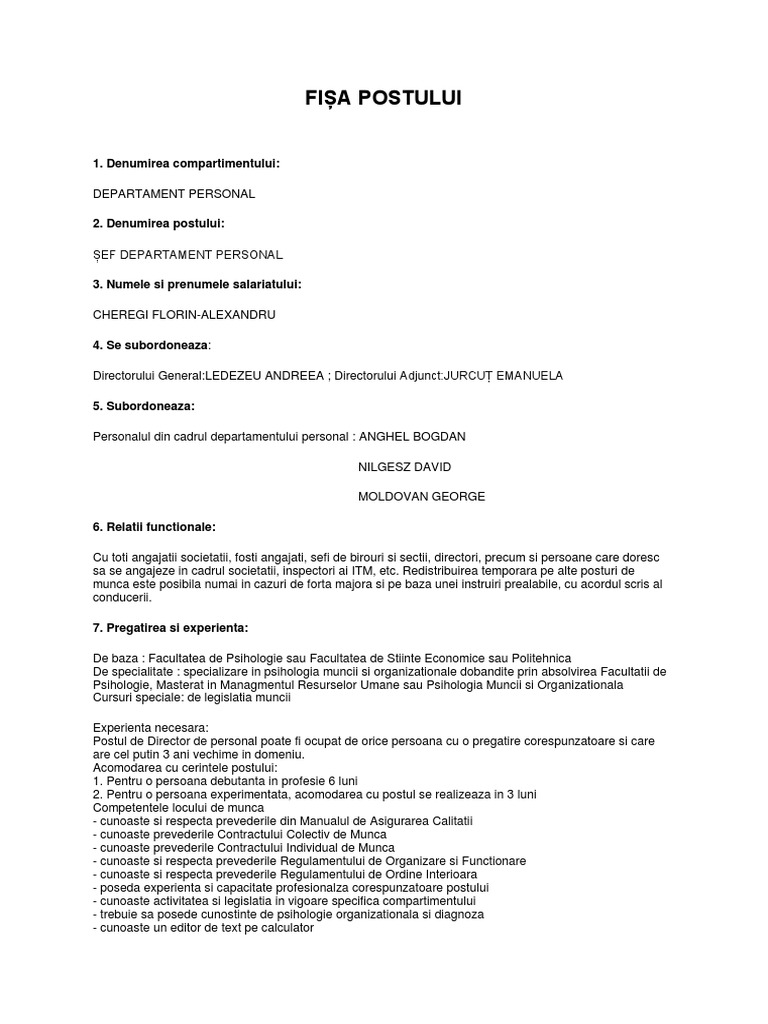 FIȘA POSTULUI

1. Denumirea compartimentului:

DEPARTAMENT PERSONAL

2. Denumirea postului:

ȘEF DEPARTAMENT PERSONAL

3. Numele si prenumele salariatului:

CHEREGI FLORIN-ALEXANDRU

4. Se subordoneaza:

Directorului General:LEDEZEU ANDREEA ; Directorului Adjunct:JURCUȚ EMANUELA

5. Subordoneaza:

Personalul din cadrul departamentului personal : ANGHEL BOGDAN

NILGESZ DAVID

MOLDOVAN GEORGE

6. Relatii functionale:

Cu toti angajatii societatii, fosti angajati, sefi de birouri si sectii, directori, precum si persoane care doresc sa se angajeze in cadrul societatii, inspectori ai ITM, etc. Redistribuirea temporara pe alte posturi de munca este posibila numai in cazuri de forta majora si pe baza unei instruiri prealabile, cu acordul scris al conducerii.

7. Pregatirea si experienta:

De baza : Facultatea de Psihologie sau Facultatea de Stiinte Economice sau Politehnica
De specialitate : specializare in psihologia muncii si organizationale dobandite prin absolvirea Facultatii de Psihologie, Masterat in Managmentul Resurselor Umane sau Psihologia Muncii si Organizationala
Cursuri speciale: de legislatia muncii

Experienta necesara:
Postul de Director de personal poate fi ocupat de orice persoana cu o pregatire corespunzatoare si care are cel putin 3 ani vechime in domeniu.
Acomodarea cu cerintele postului:
1. Pentru o persoana debutanta in profesie 6 luni
2. Pentru o persoana experimentata, acomodarea cu postul se realizeaza in 3 luni
Competentele locului de munca
- cunoaste si respecta prevederile din Manualul de Asigurarea Calitatii
- cunoaste prevederile Contractului Colectiv de Munca
- cunoaste prevederile Contractului Individual de Munca
- cunoaste si respecta prevederile Regulamentului de Organizare si Functionare
- cunoaste si respecta prevederile Regulamentului de Ordine Interioara
- poseda experienta si capacitate profesionalza corespunzatoare postului
- cunoaste activitatea si legislatia in vigoare specifica compartimentului
- trebuie sa posede cunostinte de psihologie organizationala si diagnoza
- cunoaste un editor de text pe calculator